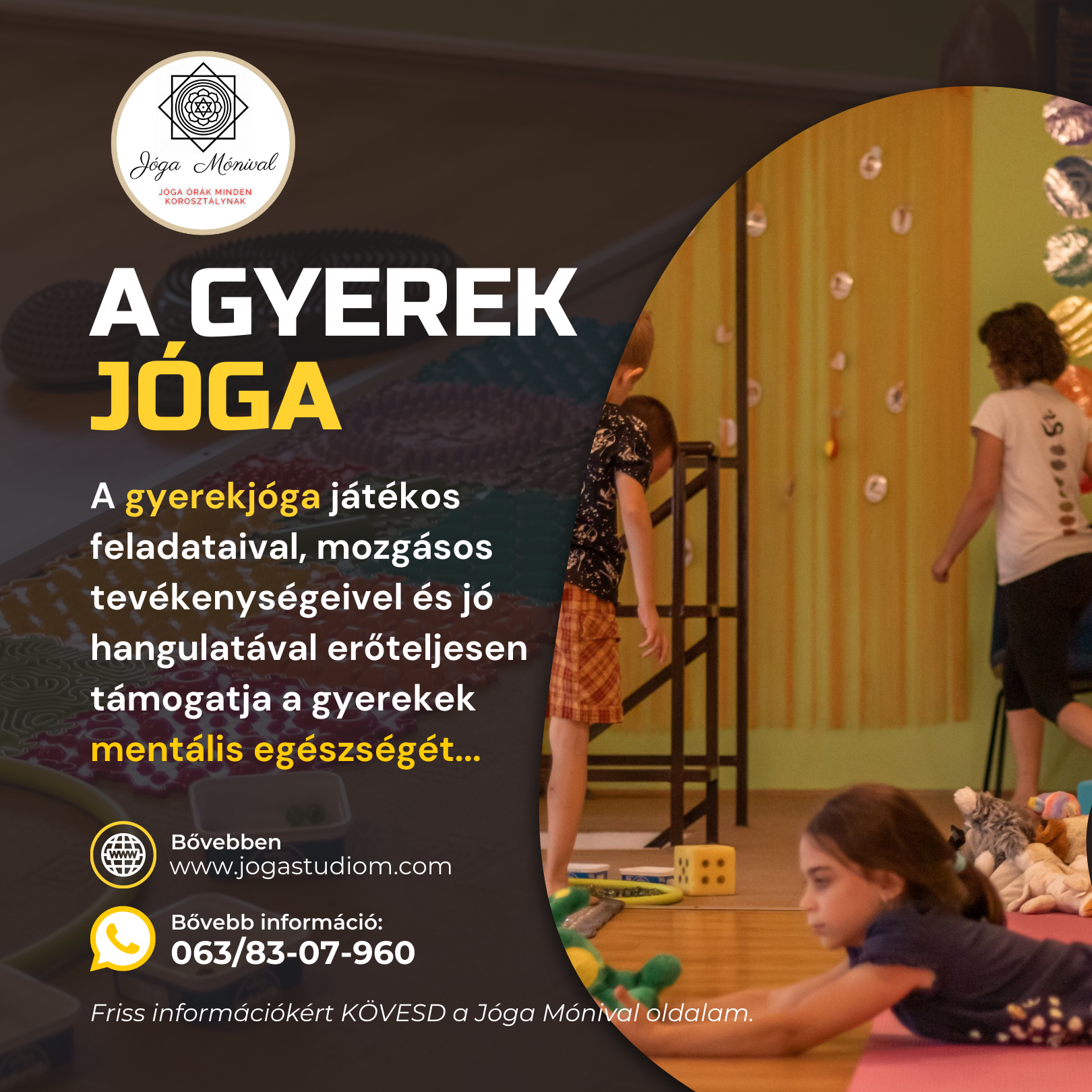 Jóga Mónival
JÓGA ÓRÁK MINDEN KOROSZTÁLYNAK

A GYEREK JÓGA

A gyerekjóga játékos feladataival, mozgásos tevékenységeivel és jó hangulatával erőteljesen támogatja a gyerekek mentális egészségét...

WWW
Bővebben
www.jogastudiom.com

Bővebb információ:
063/83-07-960

Friss információkért KÖVESD a Jóga Mónival oldalam.